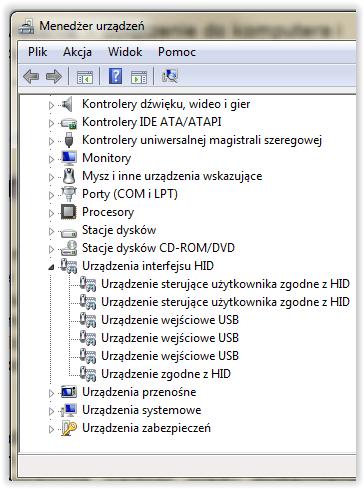 Menedżer urządzeń

Plik Akcja Widok Pomoc

Kontrolery dźwięku, wideo i gier
Kontrolery IDE ATA/ATAPI
Kontrolery uniwersalnej magistrali szeregowej
Monitory
Mysz i inne urządzenia wskazujące
Porty (COM i LPT)
Procesory
Stacje dysków
Stacje dysków CD-ROM/DVD
Urządzenia interfejsu HID
Urządzenie sterujące użytkownika zgodne z HID
Urządzenie sterujące użytkownika zgodne z HID
Urządzenie wejściowe USB
Urządzenie wejściowe USB
Urządzenie wejściowe USB
Urządzenie zgodne z HID
Urządzenia przenośne
Urządzenia systemowe
Urządzenia zabezpieczeń